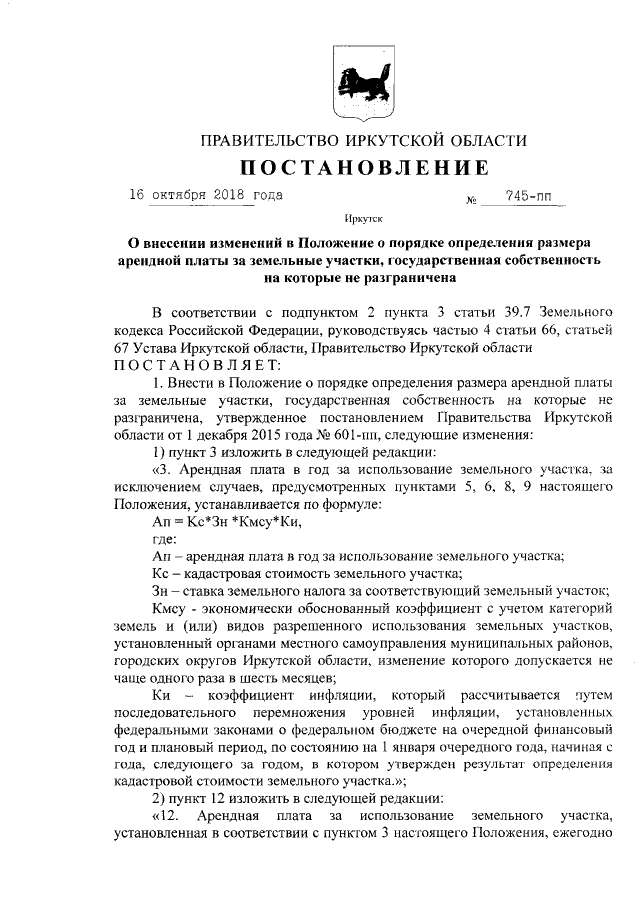 ПРАВИТЕЛЬСТВО ИРКУТСКОЙ ОБЛАСТИ

ПОСТАНОВЛЕНИЕ

16 октября 2018 года № 745-пп

Иркутск

О внесении изменений в Положение о порядке определения размера арендной платы за земельные участки, государственная собственность на которые не разграничена

В соответствии с подпунктом 2 пункта 3 статьи 39.7 Земельного кодекса Российской Федерации, руководствуясь частью 4 статьи 66, статьей 67 Устава Иркутской области, Правительство Иркутской области ПОСТАНОВЛЯЕТ:

1. Внести в Положение о порядке определения размера арендной платы за земельные участки, государственная собственность на которые не разграничена, утвержденное постановлением Правительства Иркутской области от 1 декабря 2015 года № 601-пп, следующие изменения:

1) пункт 3 изложить в следующей редакции:

«3. Арендная плата в год за использование земельного участка, за исключением случаев, предусмотренных пунктами 5, 6, 8, 9 настоящего Положения, устанавливается по формуле:

Ап = Кс*Зн *Кмсу*Ки,

где:

Ап – арендная плата в год за использование земельного участка;

Кс – кадастровая стоимость земельного участка;

Зн – ставка земельного налога за соответствующий земельный участок;

Кмсу - экономически обоснованный коэффициент с учетом категорий земель и (или) видов разрешенного использования земельных участков, установленный органами местного самоуправления муниципальных районов, городских округов Иркутской области, изменение которого допускается не чаще одного раза в шесть месяцев;

Ки – коэффициент инфляции, который рассчитывается путем последовательного перемножения уровней инфляции, установленных федеральными законами о федеральном бюджете на очередной финансовый год и плановый период, по состоянию на 1 января очередного года, начиная с года, следующего за годом, в котором утвержден результат определения кадастровой стоимости земельного участка.»;

2) пункт 12 изложить в следующей редакции:

«12. Арендная плата за использование земельного участка, установленная в соответствии с пунктом 3 настоящего Положения, ежегодно